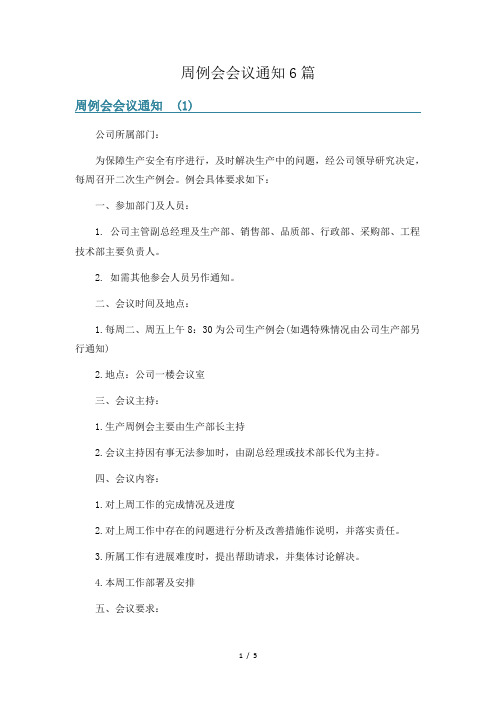 周例会会议通知6篇

周例会会议通知 （1）

公司所属部门：

为保障生产安全有序进行，及时解决生产中的问题，经公司领导研究决定，每周召开二次生产例会。例会具体要求如下：

一、参加部门及人员：

1. 公司主管副总经理及生产部、销售部、品质部、行政部、采购部、工程技术部主要负责人。

2. 如需其他参会人员另作通知。

二、会议时间及地点：

1.每周二、周五上午8：30为公司生产例会(如遇特殊情况由公司生产部另行通知)

2.地点：公司一楼会议室

三、会议主持：

1.生产周例会主要由生产部长主持

2.会议主持因有事无法参加时，由副总经理或技术部长代为主持。

四、会议内容：

1.对上周工作的完成情况及进度

2.对上周工作中存在的问题进行分析及改善措施作说明，并落实责任。

3.所属工作有进展难度时，提出帮助请求，并集体讨论解决。

4.本周工作部署及安排

五、会议要求：

1 / 5